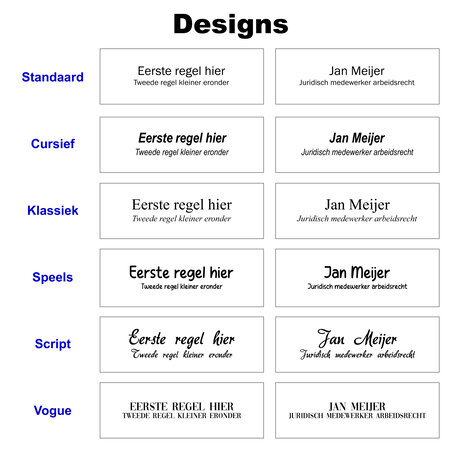 Designs

Standaard

Eerste regel hier
Tweede regel kleiner eronder

Jan Meijer
Juridisch medewerker arbeidsrecht

Cursief

Eerste regel hier
Tweede regel kleiner eronder

Jan Meijer
Juridisch medewerker arbeidsrecht

Klassiek

Eerste regel hier
Tweede regel kleiner eronder

Jan Meijer
Juridisch medewerker arbeidsrecht

Speels

Eerste regel hier
Tweede regel kleiner eronder

Jan Meijer
Juridisch medewerker arbeidsrecht

Script

Eerste regel hier
Tweede regel kleiner eronder

Jan Meijer
Juridisch medewerker arbeidsrecht

Vogue

EERSTE REGEL HIER
TWEEDE REGEL KLEINER ERONDER

JAN MEIJER
JURIDISCH MEDEWERKER ARBEIDSRECHT